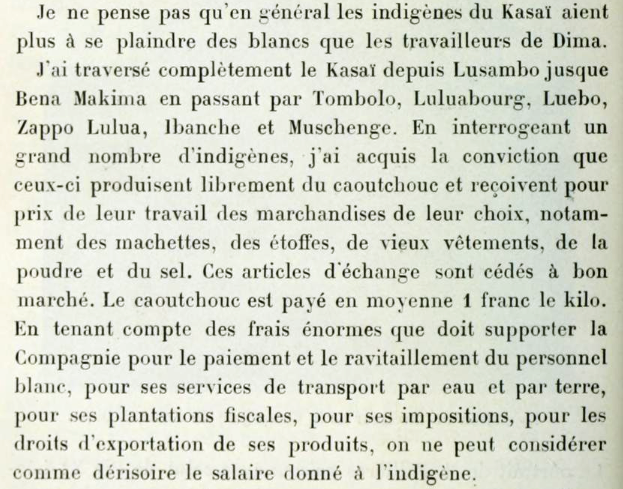 Je ne pense pas qu'en général les indigènes du Kasaï aient plus à se plaindre des blancs que les travailleurs de Dima.

J'ai traversé complètement le Kasaï depuis Lusambo jusque Bena Makima en passant par Tombolo, Luluabourg, Luebo, Zappo Lulua, Ibanche et Muschenge. En interrogeant un grand nombre d'indigènes, j'ai acquis la conviction que ceux-ci produisent librement du caoutchouc et reçoivent pour prix de leur travail des marchandises de leur choix, notamment des machettes, des étoffes, de vieux vêtements, de la poudre et du sel. Ces articles d'échange sont cédés à bon marché. Le caoutchouc est payé en moyenne 1 franc le kilo. En tenant compte des frais énormes que doit supporter la Compagnie pour le paiement et le ravitaillement du personnel blanc, pour ses services de transport par eau et par terre, pour ses plantations fiscales, pour ses impositions, pour les droits d'exportation de ses produits, on ne peut considérer comme dérisoire le salaire donné à l'indigène.